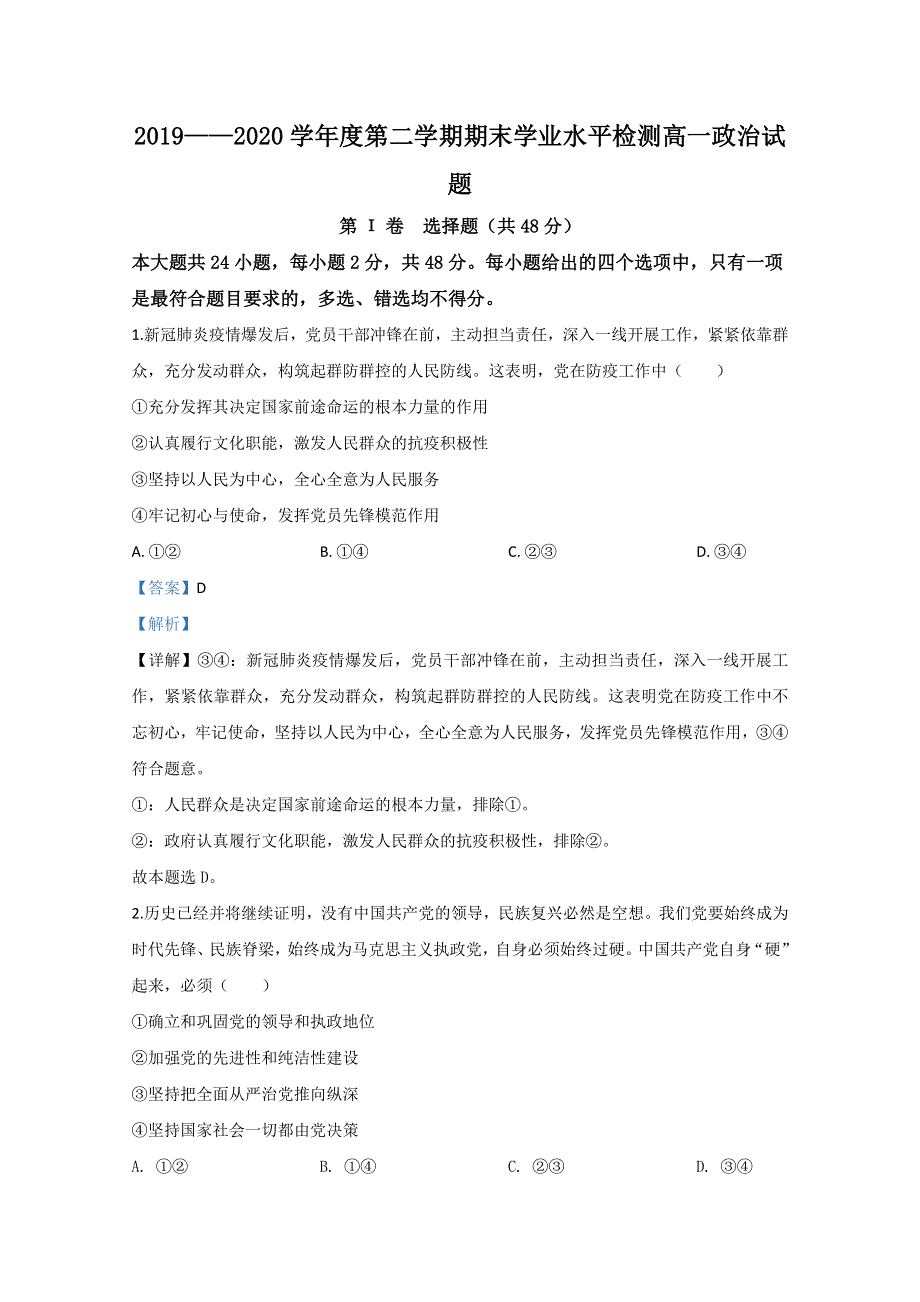 2019——2020 学年度第二学期期末学业水平检测高一政治试题

第 I 卷 选择题（共 48 分）

本大题共 24 小题，每小题 2 分，共 48 分。每小题给出的四个选项中，只有一项是最符合题目要求的，多选、错选均不得分。

1.新冠肺炎疫情爆发后，党员干部冲锋在前，主动担当责任，深入一线开展工作，紧紧依靠群众，充分发动群众，构筑起群防群控的人民防线。这表明，党在防疫工作中（　　）

①充分发挥其决定国家前途命运的根本力量的作用

②认真履行文化职能，激发人民群众的抗疫积极性

③坚持以人民为中心，全心全意为人民服务

④牢记初心与使命，发挥党员先锋模范作用

A. ①②　　B. ①④　　C. ②③　　D. ③④

【答案】D

【解析】

【详解】③④：新冠肺炎疫情爆发后，党员干部冲锋在前，主动担当责任，深入一线开展工作，紧紧依靠群众，充分发动群众，构筑起群防群控的人民防线。这表明党在防疫工作中不忘初心，牢记使命，坚持以人民为中心，全心全意为人民服务，发挥党员先锋模范作用，③④符合题意。

①：人民群众是决定国家前途命运的根本力量，排除①。

②：政府认真履行文化职能，激发人民群众的抗疫积极性，排除②。

故本题选 D。

2.历史已经并将继续证明，没有中国共产党的领导，民族复兴必然是空想。我们党要始终成为时代先锋、民族脊梁，始终成为马克思主义执政党，自身必须始终过硬。中国共产党自身“硬”起来，必须（　　）

①确立和巩固党的领导和执政地位

②加强党的先进性和纯洁性建设

③坚持把全面从严治党推向纵深

④坚持国家社会一切都由党决策

A. ①②　　B. ①④　　C. ②③　　D. ③④